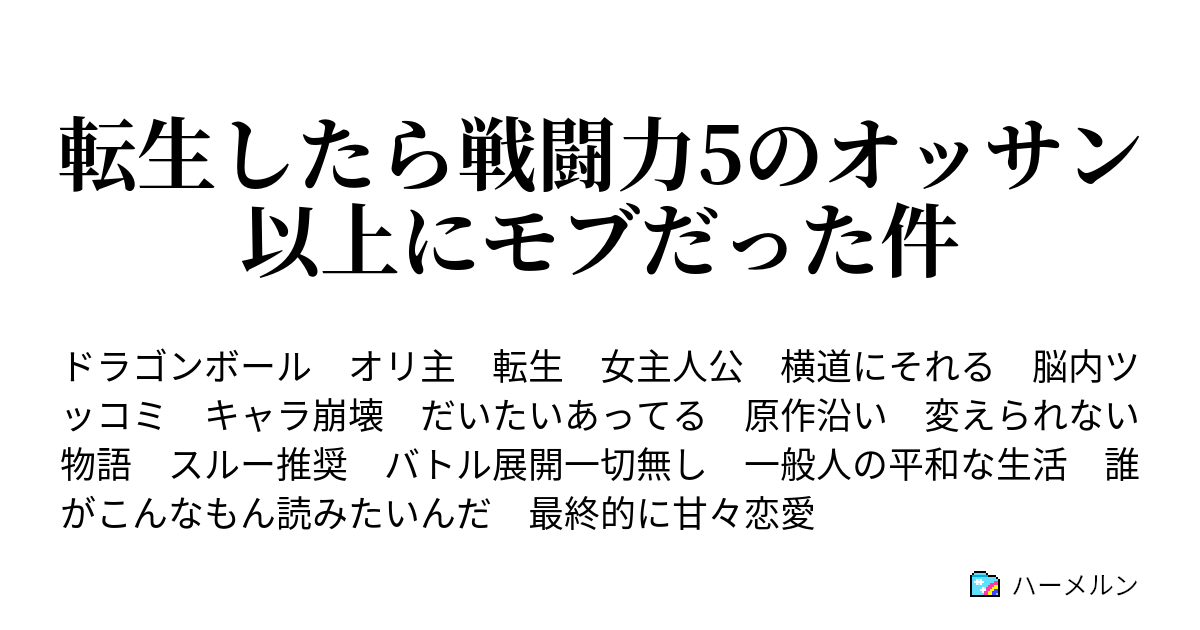 転生したら戦闘力5のオッサン以上にモブだった件

ドラゴンボール　オリ主　転生　女主人公　横道にそれる　脳内ツッコミ　キャラ崩壊　だいたいあってる　原作沿い　変えられない物語　スルー推奨　バトル展開一切無し　一般人の平和な生活　誰がこんなもん読みたいんだ　最終的に甘々恋愛

ハーメルン